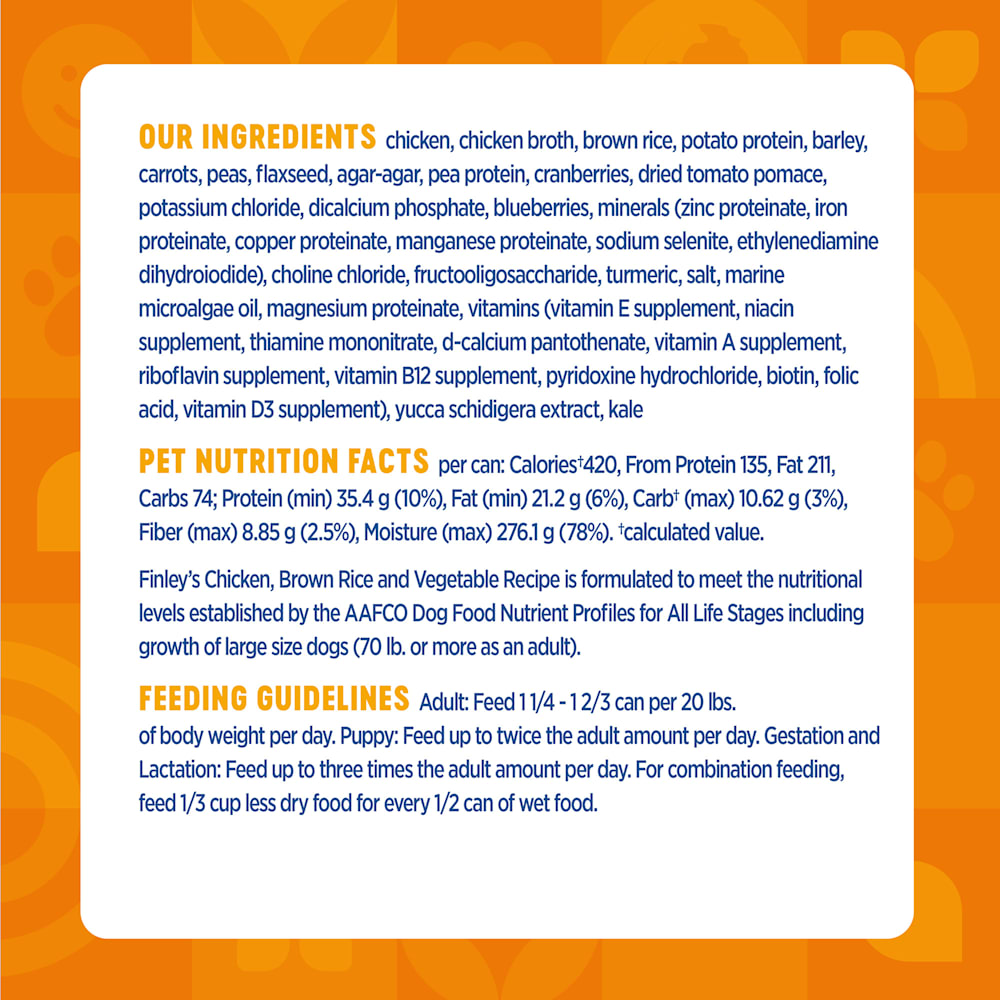 OUR INGREDIENTS chicken, chicken broth, brown rice, potato protein, barley, carrots, peas, flaxseed, agar-agar, pea protein, cranberries, dried tomato pomace, potassium chloride, dicalcium phosphate, blueberries, minerals (zinc proteinate, iron proteinate, copper proteinate, manganese proteinate, sodium selenite, ethylenediamine dihydroiodide), choline chloride, fructooligosaccharide, turmeric, salt, marine microalgae oil, magnesium proteinate, vitamins (vitamin E supplement, niacin supplement, thiamine mononitrate, d-calcium pantothenate, vitamin A supplement, riboflavin supplement, vitamin B12 supplement, pyridoxine hydrochloride, biotin, folic acid, vitamin D3 supplement), yucca schidigera extract, kale

PET NUTRITION FACTS per can: Calories†420, From Protein 135, Fat 211, Carbs 74; Protein (min) 35.4 g (10%), Fat (min) 21.2 g (6%), Carb† (max) 10.62 g (3%), Fiber (max) 8.85 g (2.5%), Moisture (max) 276.1 g (78%). †calculated value.

Finley's Chicken, Brown Rice and Vegetable Recipe is formulated to meet the nutritional levels established by the AAFCO Dog Food Nutrient Profiles for All Life Stages including growth of large size dogs (70 lb. or more as an adult).

FEEDING GUIDELINES Adult: Feed 1 1/4 - 1 2/3 can per 20 lbs. of body weight per day. Puppy: Feed up to twice the adult amount per day. Gestation and Lactation: Feed up to three times the adult amount per day. For combination feeding, feed 1/3 cup less dry food for every 1/2 can of wet food.